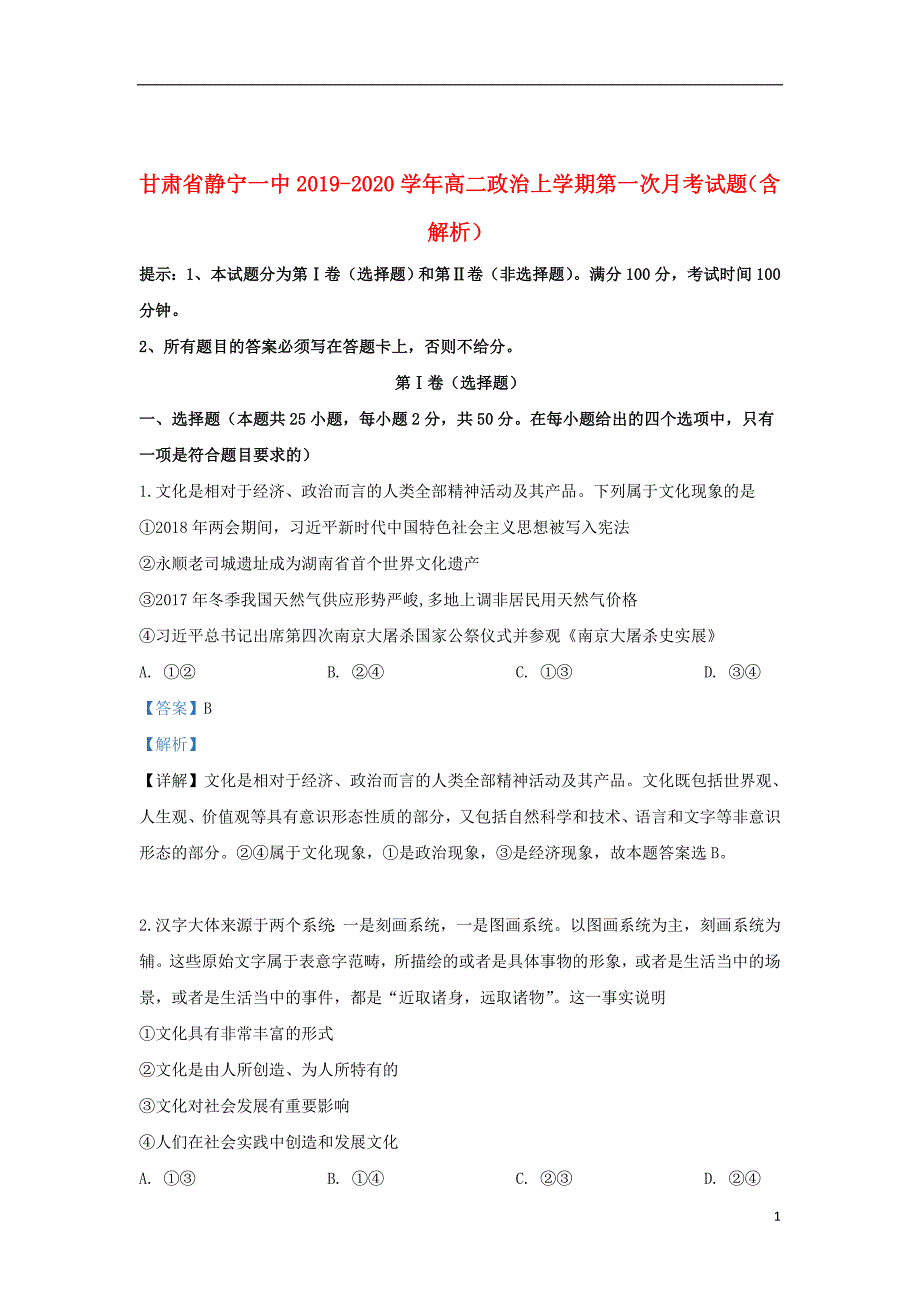 甘肃省静宁一中2019-2020学年高二政治上学期第一次月考试题（含解析）

提示：1、本试题分为第Ⅰ卷（选择题）和第Ⅱ卷（非选择题）。满分100分，考试时间100分钟。

2、所有题目的答案必须写在答题卡上，否则不给分。

第Ⅰ卷（选择题）

一、选择题（本题共25小题，每小题2分，共50分。在每小题给出的四个选项中，只有一项是符合题目要求的）

1.文化是相对于经济、政治而言的人类全部精神活动及其产品。下列属于文化现象的是

①2018年两会期间，习近平新时代中国特色社会主义思想被写入宪法

②永顺老司城遗址成为湖南省首个世界文化遗产

③2017年冬季我国天然气供应形势严峻，多地上调非居民用天然气价格

④习近平总书记出席第四次南京大屠杀国家公祭仪式并参观《南京大屠杀史实展》

A. ①②　　B. ②④　　C. ①③　　D. ③④

【答案】B

【解析】

【详解】文化是相对于经济、政治而言的人类全部精神活动及其产品。文化既包括世界观、人生观、价值观等具有意识形态性质的部分，又包括自然科学和技术、语言和文字等非意识形态的部分。②④属于文化现象，①是政治现象，③是经济现象，故本题答案选B。

2.汉字大体来源于两个系统 一是刻画系统，一是图画系统。以图画系统为主，刻画系统为辅。这些原始文字属于表意字范畴，所描绘的或者是具体事物的形象，或者是生活当中的场景，或者是生活当中的事件，都是“近取诸身，远取诸物”。这一事实说明

①文化具有非常丰富的形式

②文化是由人所创造、为人所特有的

③文化对社会发展有重要影响

④人们在社会实践中创造和发展文化

A. ①③　　B. ①④　　C. ②③　　D. ②④

1